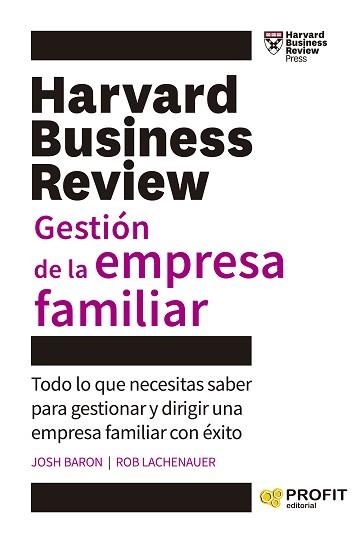 Harvard Business Review Press

Harvard Business Review

Gestión de la empresa familiar

Todo lo que necesitas saber para gestionar y dirigir una empresa familiar con éxito

JOSH BARON | ROB LACHENAUER

PROFIT editorial